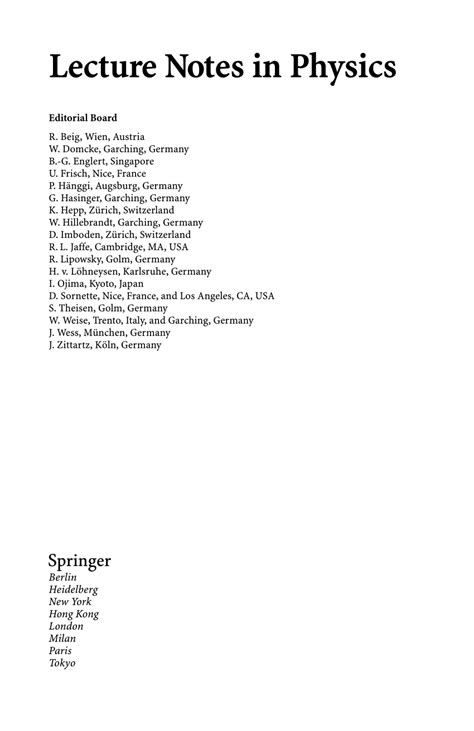 Lecture Notes in Physics

Editorial Board

R. Beig, Wien, Austria
W. Domcke, Garching, Germany
B.-G. Englert, Singapore
U. Frisch, Nice, France
P. Hänggi, Augsburg, Germany
G. Hasinger, Garching, Germany
K. Hepp, Zürich, Switzerland
W. Hillebrandt, Garching, Germany
D. Imboden, Zürich, Switzerland
R. L. Jaffe, Cambridge, MA, USA
R. Lipowsky, Golm, Germany
H. v. Löhneysen, Karlsruhe, Germany
I. Ojima, Kyoto, Japan
D. Sornette, Nice, France, and Los Angeles, CA, USA
S. Theisen, Golm, Germany
W. Weise, Trento, Italy, and Garching, Germany
J. Wess, München, Germany
J. Zittartz, Köln, Germany

Springer
Berlin
Heidelberg
New York
Hong Kong
London
Milan
Paris
Tokyo